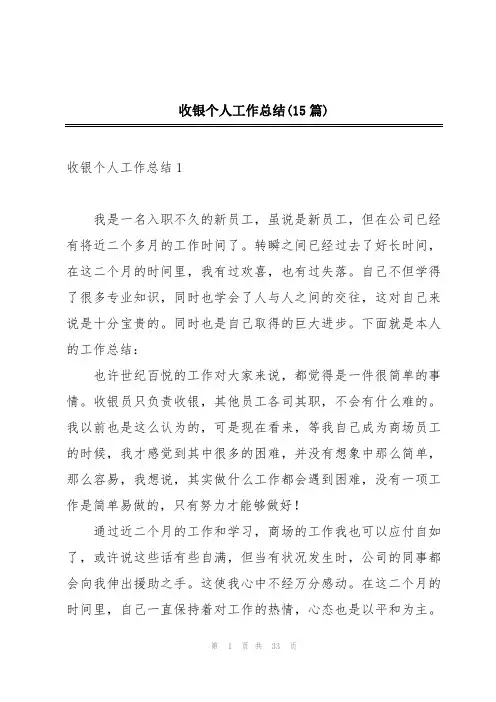 收银个人工作总结(15篇)

收银个人工作总结1

我是一名入职不久的新员工，虽说是新员工，但在公司已经有将近二个多月的工作时间了。转瞬之间已经过去了好长时间，在这二个月的时间里，我有过欢喜，也有过失落。自己不但学得了很多专业知识，同时也学会了人与人之间的交往，这对自己来说是十分宝贵的。同时也是自己取得的巨大进步。下面就是本人的工作总结：

也许世纪百悦的工作对大家来说，都觉得是一件很简单的事情。收银员只负责收银，其他员工各司其职，不会有什么难的。我以前也是这么认为的，可是现在看来，等我自己成为商场员工的时候，我才感觉到其中很多的困难，并没有想象中那么简单，那么容易，我想说，其实做什么工作都会遇到困难，没有一项工作是简单易做的，只有努力才能够做好！

通过近二个月的工作和学习，商场的工作我也可以应付自如了，或许说这些话有些自满，但当有状况发生时，公司的同事都会向我伸出援助之手。这使我心中不经万分感动。在这二个月的时间里，自己一直保持着对工作的热情，心态也是以平和为主。

第 1 页 共 33 页